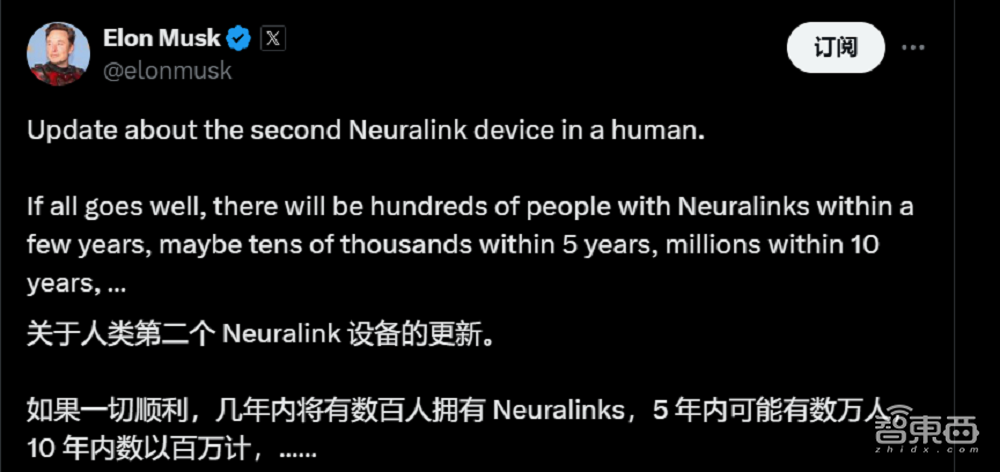 Elon Musk
@elonmusk

订阅

Update about the second Neuralink device in a human.

If all goes well, there will be hundreds of people with Neuralinks within a few years, maybe tens of thousands within 5 years, millions within 10 years, ...

关于人类第二个 Neuralink 设备的更新。

如果一切顺利，几年内将有数百人拥有 Neuralinks，5 年内可能有数万人，10 年内数以百万计，......

智東西
zhidx.com